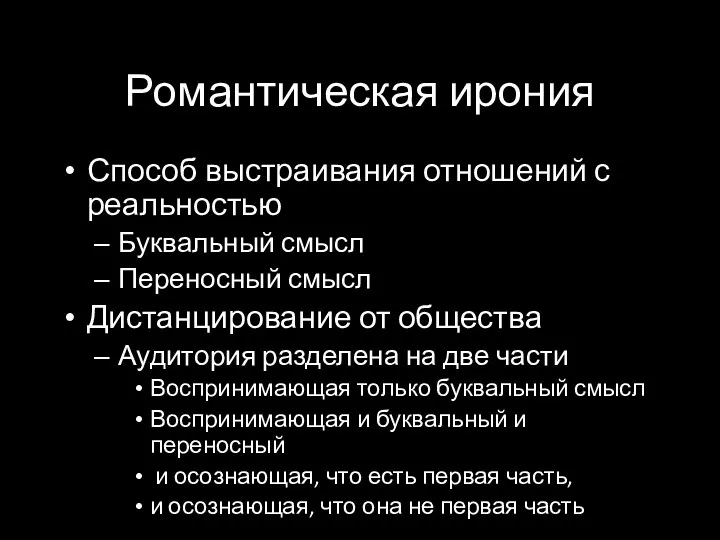 Романтическая ирония

• Способ выстраивания отношений с реальностью
– Буквальный смысл
– Переносный смысл
• Дистанцирование от общества
– Аудитория разделена на две части
• Воспринимающая только буквальный смысл
• Воспринимающая и буквальный и переносный
• и осознающая, что есть первая часть,
• и осознающая, что она не первая часть